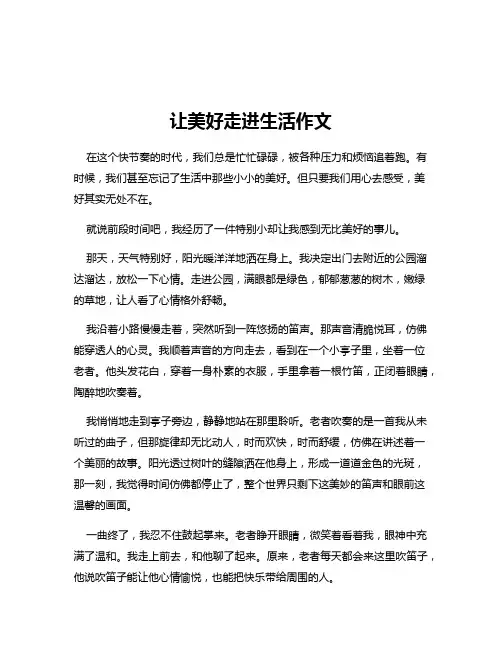 让美好走进生活作文

在这个快节奏的时代，我们总是忙忙碌碌，被各种压力和烦恼追着跑。有时候，我们甚至忘记了生活中那些小小的美好。但只要我们用心去感受，美好其实无处不在。

就说前段时间吧，我经历了一件特别小却让我感到无比美好的事儿。

那天，天气特别好，阳光暖洋洋地洒在身上。我决定出门去附近的公园溜达溜达，放松一下心情。走进公园，满眼都是绿色，郁郁葱葱的树木，嫩绿的草地，让人看了心情格外舒畅。

我沿着小路慢慢走着，突然听到一阵悠扬的笛声。那声音清脆悦耳，仿佛能穿透人的心灵。我顺着声音的方向走去，看到在一个小亭子里，坐着一位老者。他头发花白，穿着一身朴素的衣服，手里拿着一根竹笛，正闭着眼睛，陶醉地吹奏着。

我悄悄地走到亭子旁边，静静地站在那里聆听。老者吹奏的是一首我从未听过的曲子，但那旋律却无比动人，时而欢快，时而舒缓，仿佛在讲述着一个美丽的故事。阳光透过树叶的缝隙洒在他身上，形成一道道金色的光斑，那一刻，我觉得时间仿佛都停止了，整个世界只剩下这美妙的笛声和眼前这温馨的画面。

一曲终了，我忍不住鼓起掌来。老者睁开眼睛，微笑着看着我，眼神中充满了温和。我走上前去，和他聊了起来。原来，老者每天都会来这里吹笛子，他说吹笛子能让他心情愉悦，也能把快乐带给周围的人。